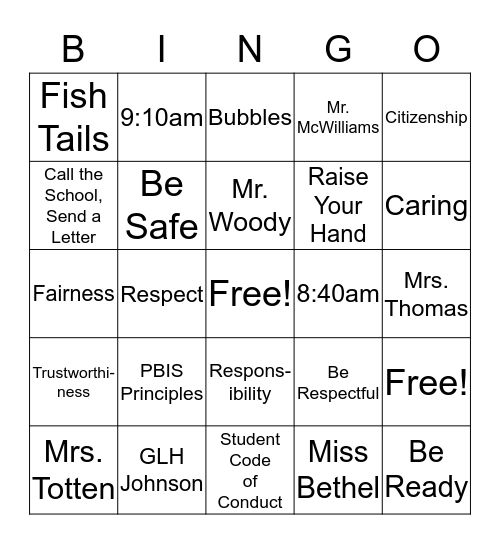 | B | I | N | G | O |
|---|---|---|---|---|
| Fish Tails | 9:10am | Bubbles | Mr. McWilliams | Citizenship |
| Call the School, Send a Letter | Be Safe | Mr. Woody | Raise Your Hand | Caring |
| Fairness | Respect | Free! | 8:40am | Mrs. Thomas |
| Trustworthiness | PBIS Principles | Responsibility | Be Respectful | Free! |
| Mrs. Totten | GLH Johnson | Student Code of Conduct | Miss Bethel | Be Ready |